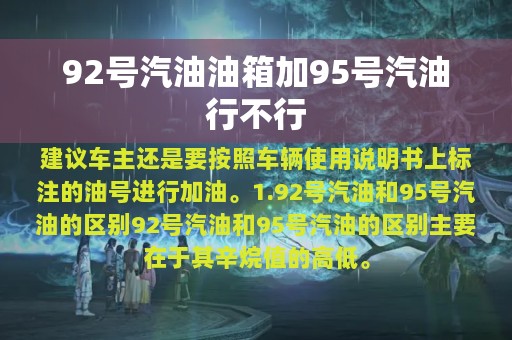 92号汽油油箱加95号汽油行不行

建议车主还是要按照车辆使用说明书上标注的油号进行加油。1.92号汽油和95号汽油的区别92号汽油和95号汽油的区别主要在于其辛烷值的高低。